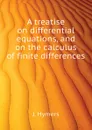 A treatise on differential equations, and on the calculus of finite differences

J. Hymers